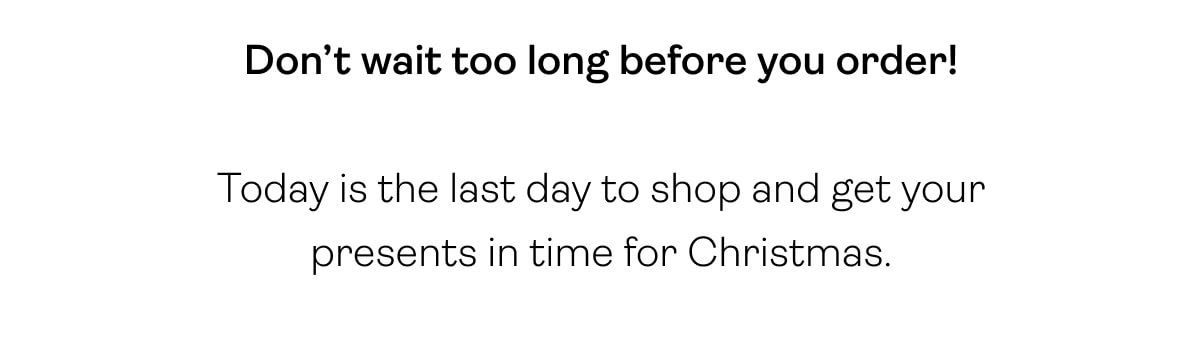 Don’t wait too long before you order!

Today is the last day to shop and get your presents in time for Christmas.